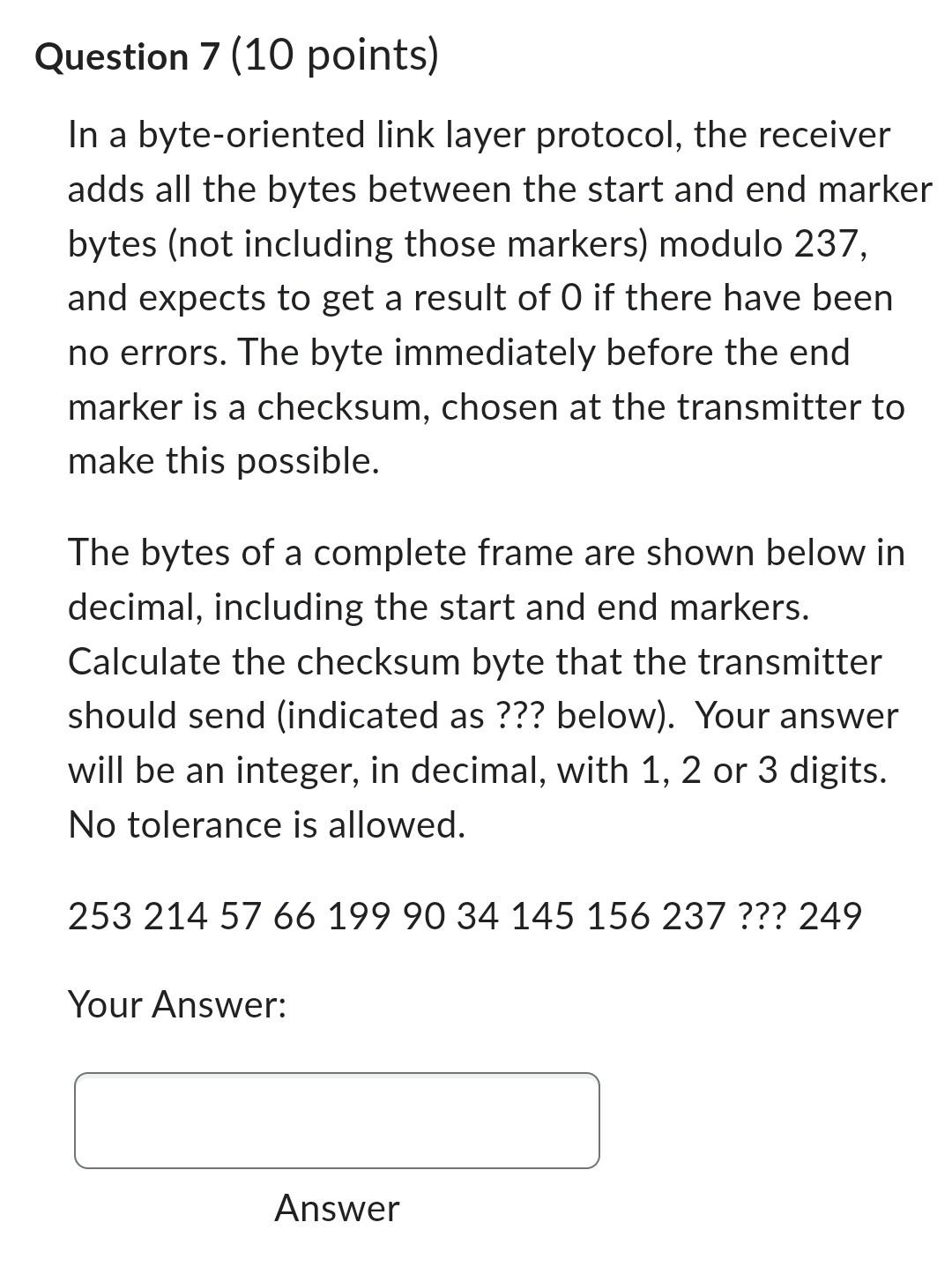 Question 7 (10 points)

In a byte-oriented link layer protocol, the receiver adds all the bytes between the start and end marker bytes (not including those markers) modulo 237, and expects to get a result of 0 if there have been no errors. The byte immediately before the end marker is a checksum, chosen at the transmitter to make this possible.

The bytes of a complete frame are shown below in decimal, including the start and end markers. Calculate the checksum byte that the transmitter should send (indicated as ??? below). Your answer will be an integer, in decimal, with 1, 2 or 3 digits. No tolerance is allowed.

253 214 57 66 199 90 34 145 156 237 ??? 249

Your Answer:

Answer